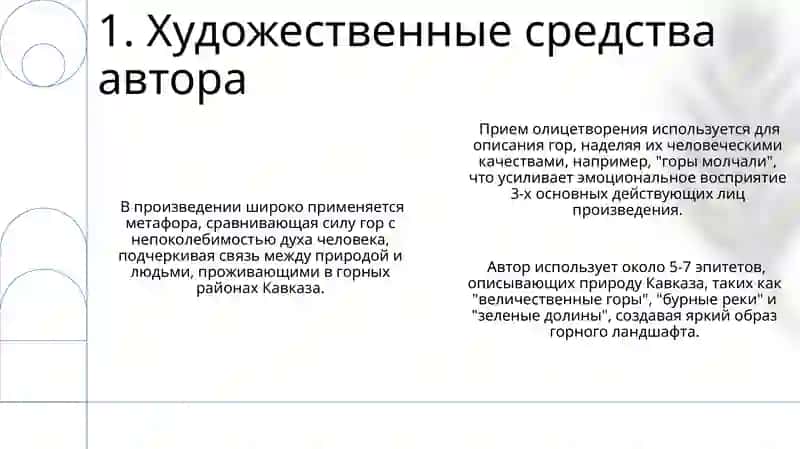 1. Художественные средства автора

В произведении широко применяется метафора, сравнивающая силу гор с непоколебимостью духа человека, подчеркивая связь между природой и людьми, проживающими в горных районах Кавказа.

Прием олицетворения используется для описания гор, наделяя их человеческими качествами, например, "горы молчали", что усиливает эмоциональное восприятие 3-х основных действующих лиц произведения.

Автор использует около 5-7 эпитетов, описывающих природу Кавказа, таких как "величественные горы", "бурные реки" и "зеленые долины", создавая яркий образ горного ландшафта.